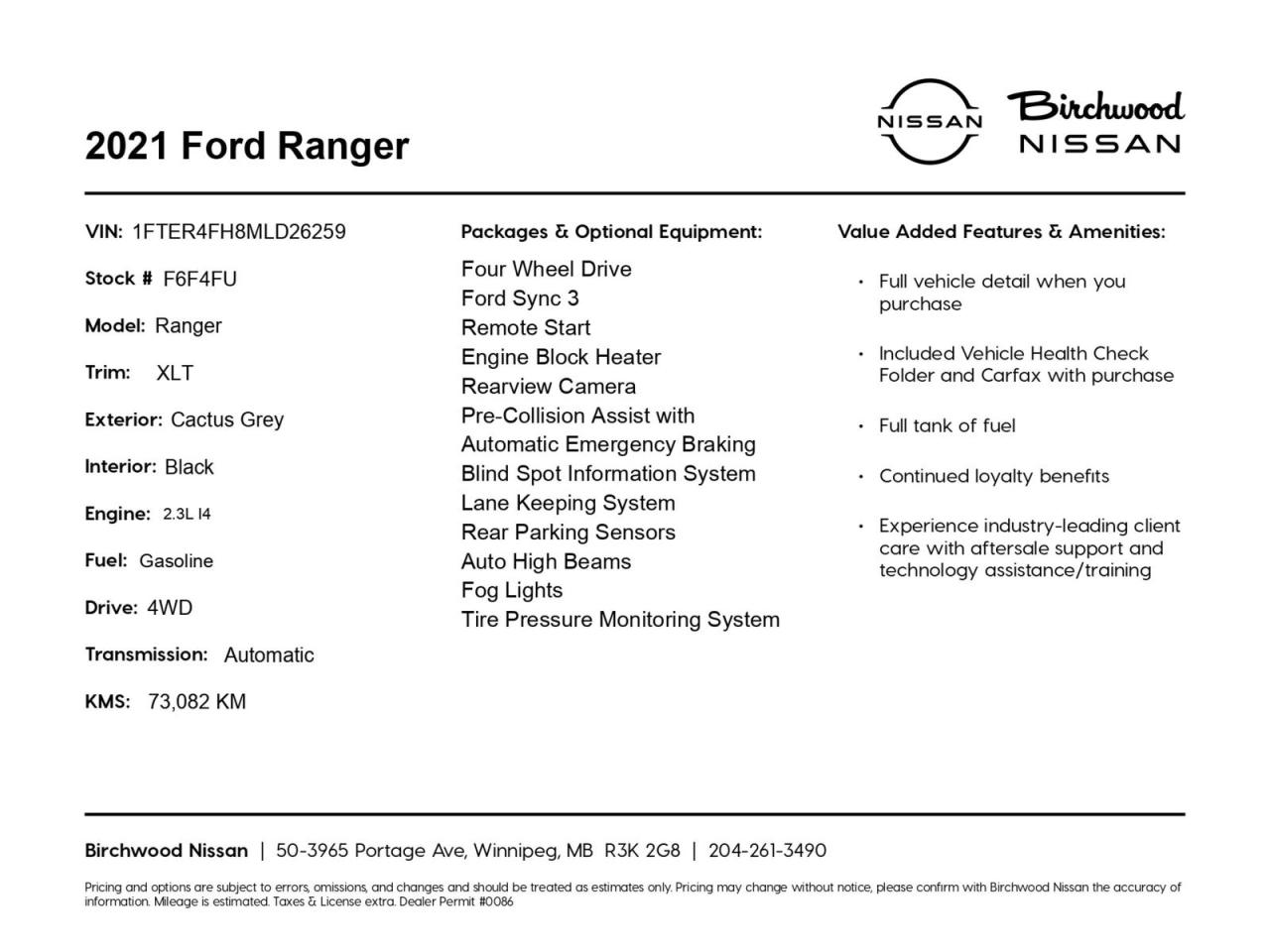 2021 Ford Ranger

NISSAN

Birchwood
NISSAN

VIN: 1FTER4FH8MLD26259

Stock # F6F4FU

Model: Ranger

Trim: XLT

Exterior: Cactus Grey

Interior: Black

Engine: 2.3L I4

Fuel: Gasoline

Drive: 4WD

Transmission: Automatic

KMS: 73,082 KM

Packages & Optional Equipment:

Four Wheel Drive
Ford Sync 3
Remote Start
Engine Block Heater
Rearview Camera
Pre-Collision Assist with Automatic Emergency Braking
Blind Spot Information System
Lane Keeping System
Rear Parking Sensors
Auto High Beams
Fog Lights
Tire Pressure Monitoring System

Value Added Features & Amenities:

• Full vehicle detail when you purchase

• Included Vehicle Health Check Folder and Carfax with purchase

• Full tank of fuel

• Continued loyalty benefits

• Experience industry-leading client care with aftersale support and technology assistance/training

Birchwood Nissan | 50-3965 Portage Ave, Winnipeg, MB R3K 2G8 | 204-261-3490

Pricing and options are subject to errors, omissions, and changes and should be treated as estimates only. Pricing may change without notice, please confirm with Birchwood Nissan the accuracy of information. Mileage is estimated. Taxes & License extra. Dealer Permit #0086